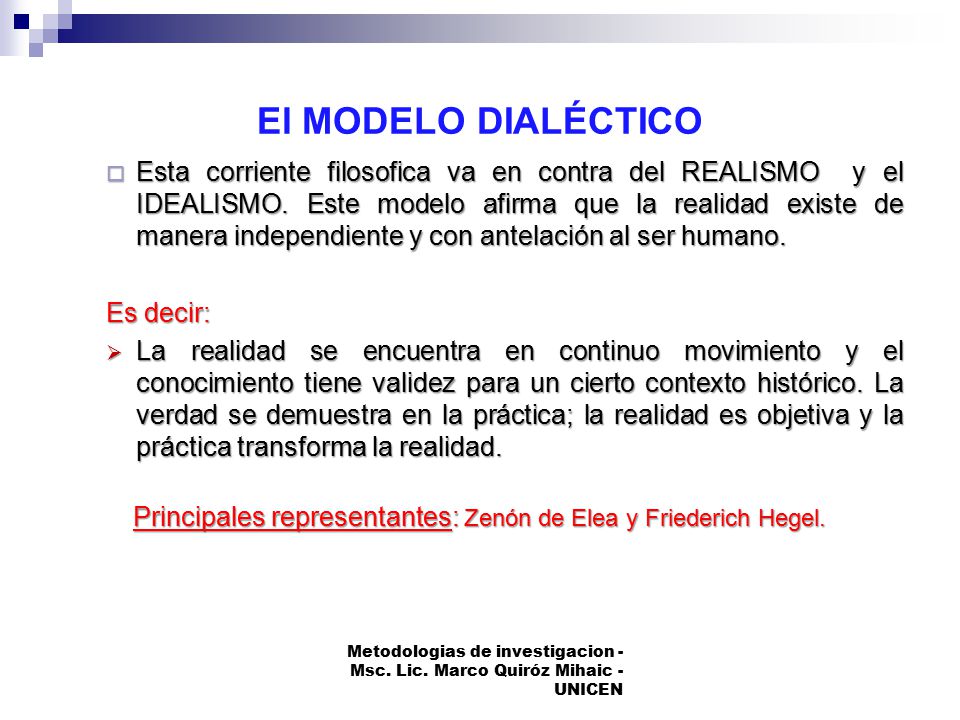 El MODELO DIALÉCTICO

Esta corriente filosofica va en contra del REALISMO y el IDEALISMO. Este modelo afirma que la realidad existe de manera independiente y con antelación al ser humano.

Es decir:

La realidad se encuentra en continuo movimiento y el conocimiento tiene validez para un cierto contexto histórico. La verdad se demuestra en la práctica; la realidad es objetiva y la práctica transforma la realidad.

Principales representantes: Zenón de Elea y Friederich Hegel.

Metodologias de investigacion - Msc. Lic. Marco Quiróz Mihaic - UNICEN